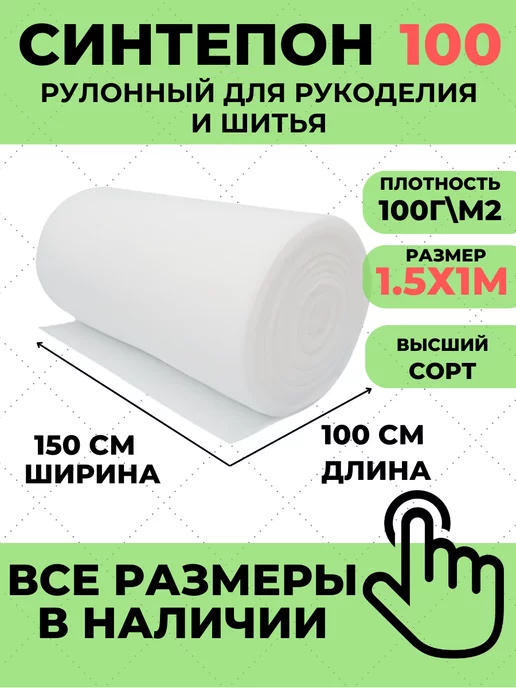 СИНТЕПОН 100
РУЛОННЫЙ ДЛЯ РУКОДЕЛИЯ И ШИТЬЯ

ПЛОТНОСТЬ
100Г\М2

РАЗМЕР
1.5Х1М

ВЫСШИЙ
СОРТ

150 СМ
ШИРИНА

100 СМ
ДЛИНА

ВСЕ РАЗМЕРЫ
В НАЛИЧИИ